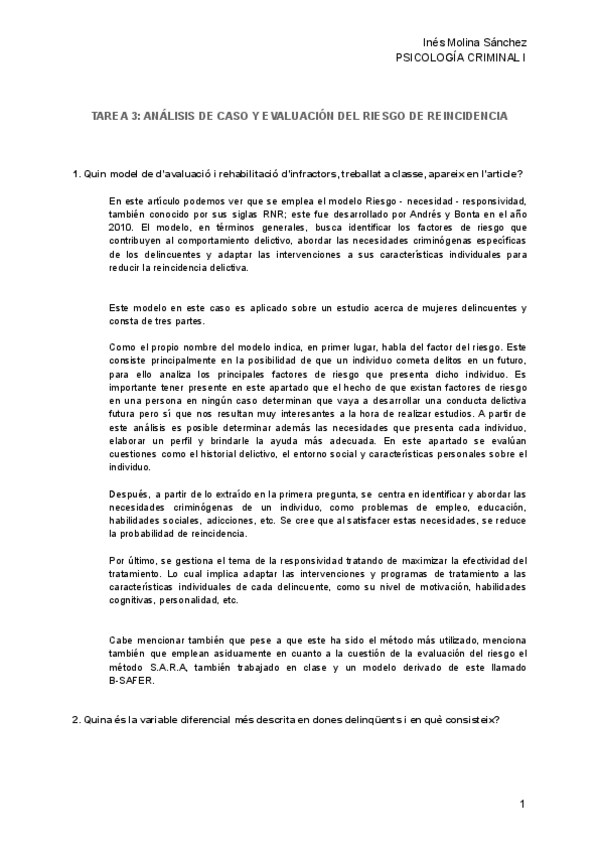 Inés Molina Sánchez
PSICOLOGÍA CRIMINAL I

TAREA 3: ANÁLISIS DE CASO Y EVALUACIÓN DEL RIESGO DE REINCIDENCIA

1. Quin model de d'avaluació i rehabilitació d'infractors, treballat a classe, apareix en l'article?

En este artículo podemos ver que se emplea el modelo Riesgo - necesidad - responsividad, también conocido por sus siglas RNR; este fue desarrollado por Andrés y Bonta en el año 2010. El modelo, en términos generales, busca identificar los factores de riesgo que contribuyen al comportamiento delictivo, abordar las necesidades criminógenas específicas de los delincuentes y adaptar las intervenciones a sus características individuales para reducir la reincidencia delictiva.

Este modelo en este caso es aplicado sobre un estudio acerca de mujeres delincuentes y consta de tres partes.

Como el propio nombre del modelo indica, en primer lugar, habla del factor del riesgo. Este consiste principalmente en la posibilidad de que un individuo cometa delitos en un futuro, para ello analiza los principales factores de riesgo que presenta dicho individuo. Es importante tener presente en este apartado que el hecho de que existan factores de riesgo en una persona en ningún caso determinan que vaya a desarrollar una conducta delictiva futura pero sí que nos resultan muy interesantes a la hora de realizar estudios. A partir de este análisis es posible determinar además las necesidades que presenta cada individuo, elaborar un perfil y brindarle la ayuda más adecuada. En este apartado se evalúan cuestiones como el historial delictivo, el entorno social y características personales sobre el individuo.

Después, a partir de lo extraído en la primera pregunta, se centra en identificar y abordar las necesidades criminógenas de un individuo, como problemas de empleo, educación, habilidades sociales, adicciones, etc. Se cree que al satisfacer estas necesidades, se reduce la probabilidad de reincidencia.

Por último, se gestiona el tema de la responsividad tratando de maximizar la efectividad del tratamiento. Lo cual implica adaptar las intervenciones y programas de tratamiento a las características individuales de cada delincuente, como su nivel de motivación, habilidades cognitivas, personalidad, etc.

Cabe mencionar también que pese a que este ha sido el método más utilizado, menciona también que emplean asiduamente en cuanto a la cuestión de la evaluación del riesgo el método S.A.R.A, también trabajado en clase y un modelo derivado de este llamado B-SAFER.

2. Quina és la variable diferencial més descrita en dones delinqüents i en què consisteix?

1